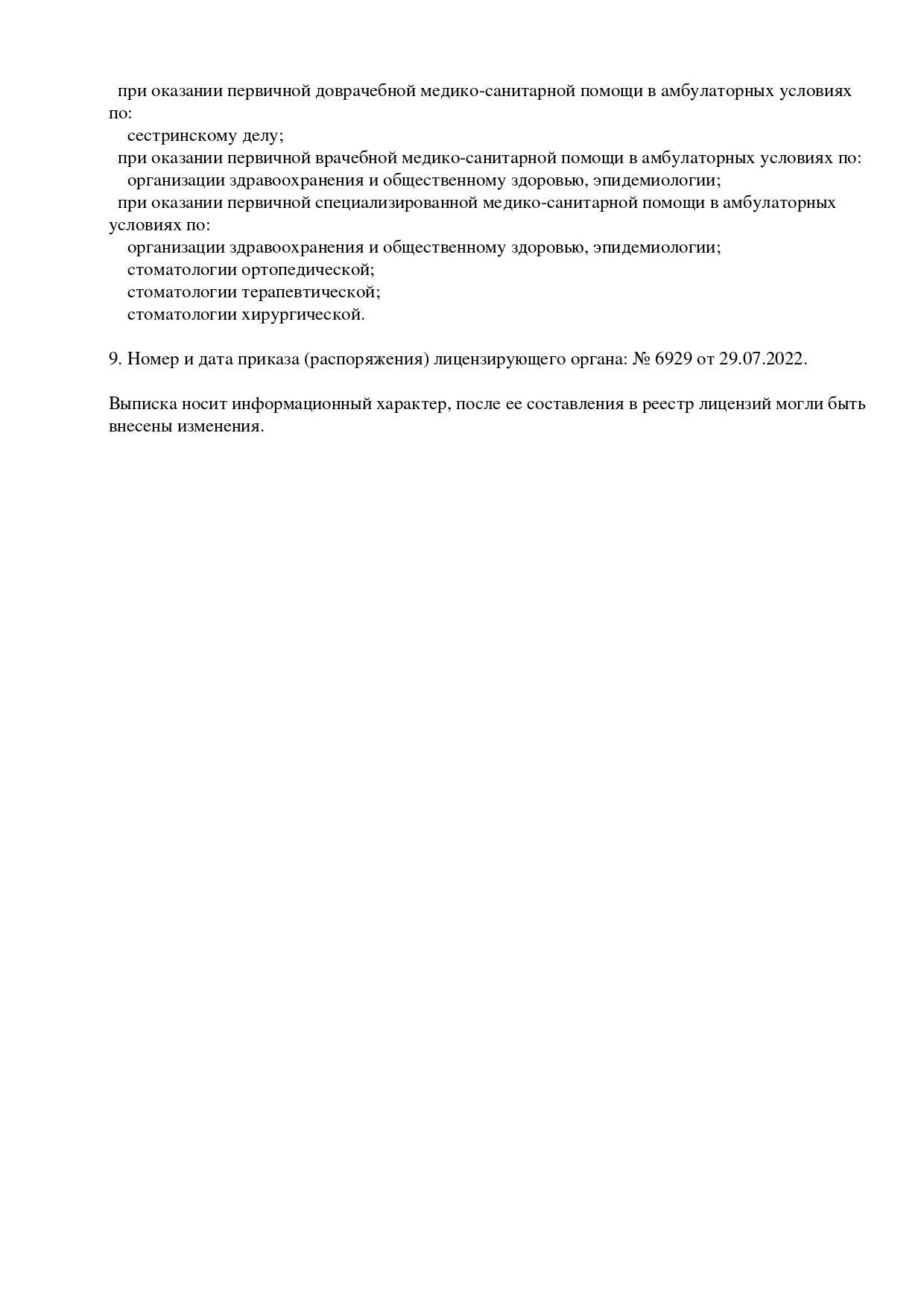 при оказании первичной доврачебной медико-санитарной помощи в амбулаторных условиях по:
сестринскому делу;
при оказании первичной врачебной медико-санитарной помощи в амбулаторных условиях по:
организации здравоохранения и общественному здоровью, эпидемиологии;
при оказании первичной специализированной медико-санитарной помощи в амбулаторных условиях по:
организации здравоохранения и общественному здоровью, эпидемиологии;
стоматологии ортопедической;
стоматологии терапевтической;
стоматологии хирургической.

9. Номер и дата приказа (распоряжения) лицензирующего органа: № 6929 от 29.07.2022.

Выписка носит информационный характер, после ее составления в реестр лицензий могли быть внесены изменения.